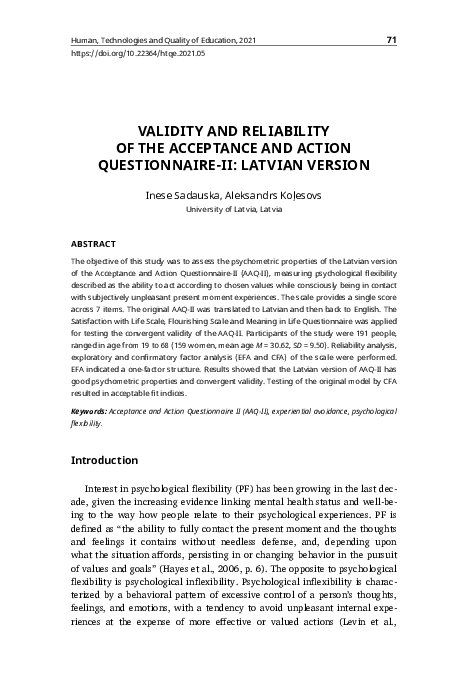 Human, Technologies and Quality of Education, 2021 71
https://doi.org/10.22364/htqe.2021.05

VALIDITY AND RELIABILITY OF THE ACCEPTANCE AND ACTION QUESTIONNAIRE-II: LATVIAN VERSION

Inese Sadauska, Aleksandrs Koļesovs
University of Latvia, Latvia

ABSTRACT

The objective of this study was to assess the psychometric properties of the Latvian version of the Acceptance and Action Questionnaire-II (AAQ-II), measuring psychological flexibility described as the ability to act according to chosen values while consciously being in contact with subjectively unpleasant present moment experiences. The scale provides a single score across 7 items. The original AAQ-II was translated to Latvian and then back to English. The Satisfaction with Life Scale, Flourishing Scale and Meaning in Life Questionnaire was applied for testing the convergent validity of the AAQ-II. Participants of the study were 191 people, ranged in age from 19 to 68 (159 women, mean age $M$ = 30.62, $SD$ = 9.50). Reliability analysis, exploratory and confirmatory factor analysis (EFA and CFA) of the scale were performed. EFA indicated a one-factor structure. Results showed that the Latvian version of AAQ-II has good psychometric properties and convergent validity. Testing of the original model by CFA resulted in acceptable fit indices.

Keywords: Acceptance and Action Questionnaire II (AAQ-II), experiential avoidance, psychological flexibility.

Introduction

Interest in psychological flexibility (PF) has been growing in the last decade, given the increasing evidence linking mental health status and well-being to the way how people relate to their psychological experiences. PF is defined as “the ability to fully contact the present moment and the thoughts and feelings it contains without needless defense, and, depending upon what the situation affords, persisting in or changing behavior in the pursuit of values and goals” (Hayes et al., 2006, p. 6). The opposite to psychological flexibility is psychological inflexibility. Psychological inflexibility is characterized by a behavioral pattern of excessive control of a person’s thoughts, feelings, and emotions, with a tendency to avoid unpleasant internal experiences at the expense of more effective or valued actions (Levin et al.,